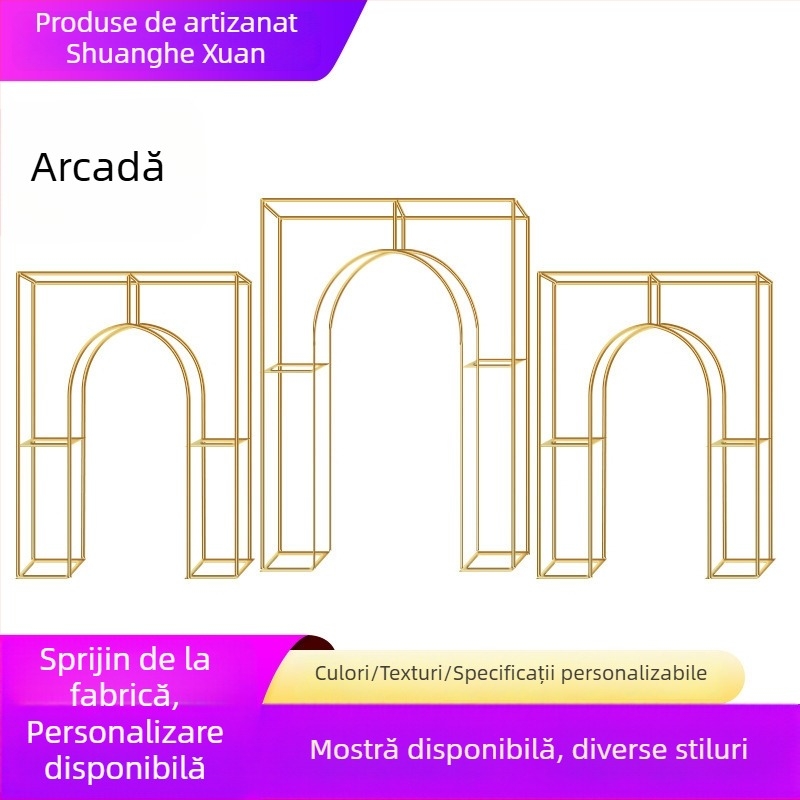 Produse de artizanat Shuanghe Xuan

Arcadă

Sprijin de la fabrică, Personalizare disponibilă

Culori/Texturi/Specificații personalizabile

Mostră disponibilă, diverse stiluri